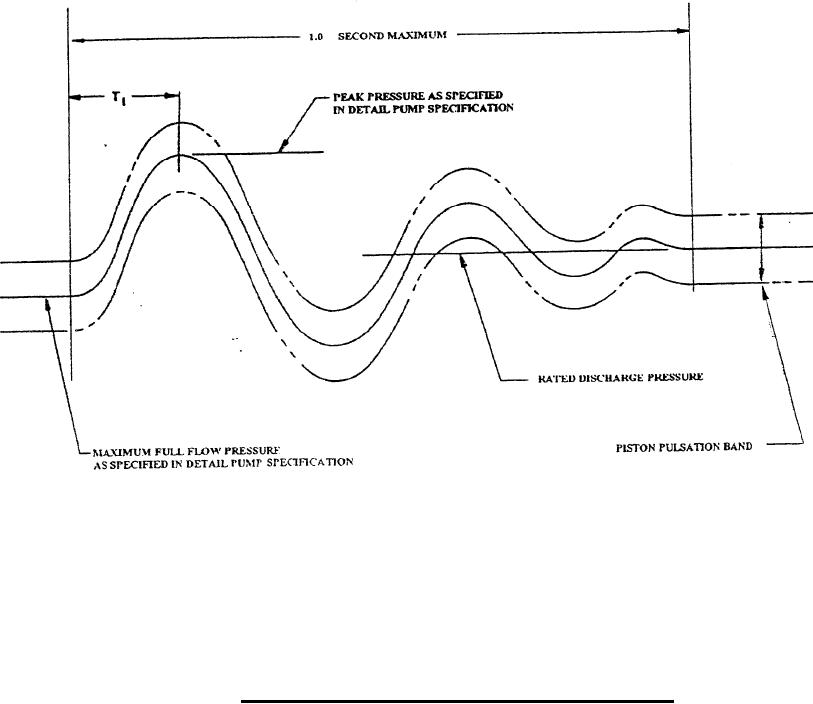 1.0 SECOND MAXIMUM

$T_1$

PEAK PRESSURE AS SPECIFIED IN DETAIL PUMP SPECIFICATION

RATED DISCHARGE PRESSURE

MAXIMUM FULL FLOW PRESSURE AS SPECIFIED IN DETAIL PUMP SPECIFICATION

PISTON PULSATION BAND